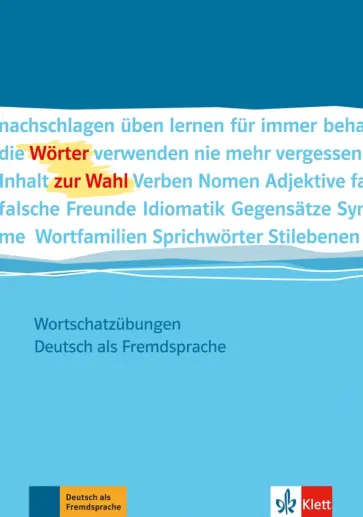 nachschlagen üben lernen für immer beha
die Wörter verwenden nie mehr vergessen
Inhalt zur Wahl Verben Nomen Adjektive fa
falsche Freunde Idiomatik Gegensätze Syn
me Wortfamilien Sprichwörter Stilebenen

Wortschatzübungen
Deutsch als Fremdsprache

Deutsch als Fremdsprache

Klett